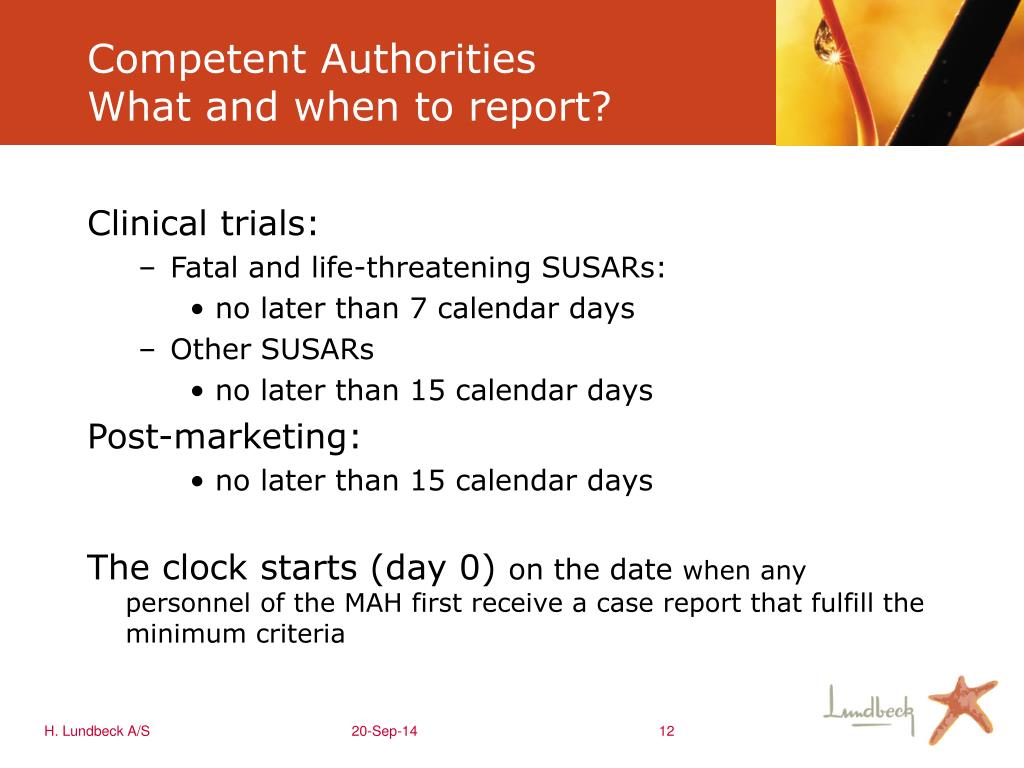 Competent Authorities
What and when to report?

Clinical trials:
– Fatal and life-threatening SUSARs:
• no later than 7 calendar days
– Other SUSARs
• no later than 15 calendar days

Post-marketing:
• no later than 15 calendar days

The clock starts (day 0) on the date when any personnel of the MAH first receive a case report that fulfill the minimum criteria

H. Lundbeck A/S
20-Sep-14
12
Lundbeck